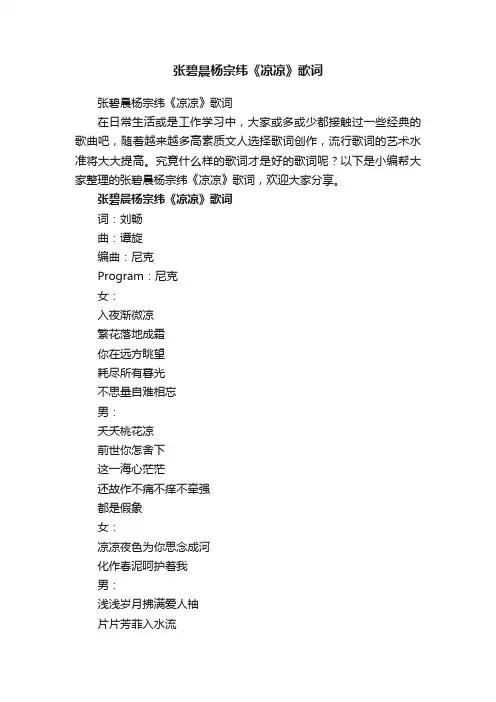 张碧晨杨宗纬《凉凉》歌词

张碧晨杨宗纬《凉凉》歌词

在日常生活或是工作学习中，大家或多或少都接触过一些经典的歌曲吧，随着越来越多高素质文人选择歌词创作，流行歌词的艺术水准将大大提高。究竟什么样的歌词才是好的歌词呢？以下是小编帮大家整理的张碧晨杨宗纬《凉凉》歌词，欢迎大家分享。

张碧晨杨宗纬《凉凉》歌词

词：刘畅

曲：谭旋

编曲：尼克

Program：尼克

女：

入夜渐微凉

繁花落地成霜

你在远方眺望

耗尽所有暮光

不思量自难相忘

男：

夭夭桃花凉

前世你怎舍下

这一海心茫茫

还故作不痛不痒不牵强

都是假象

女：

凉凉夜色为你思念成河

化作春泥呵护着我

男：

浅浅岁月拂满爱人袖

片片芳菲入水流